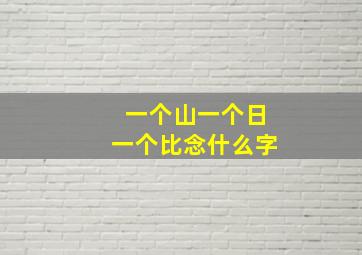 一个山一个日
一个比念什么字